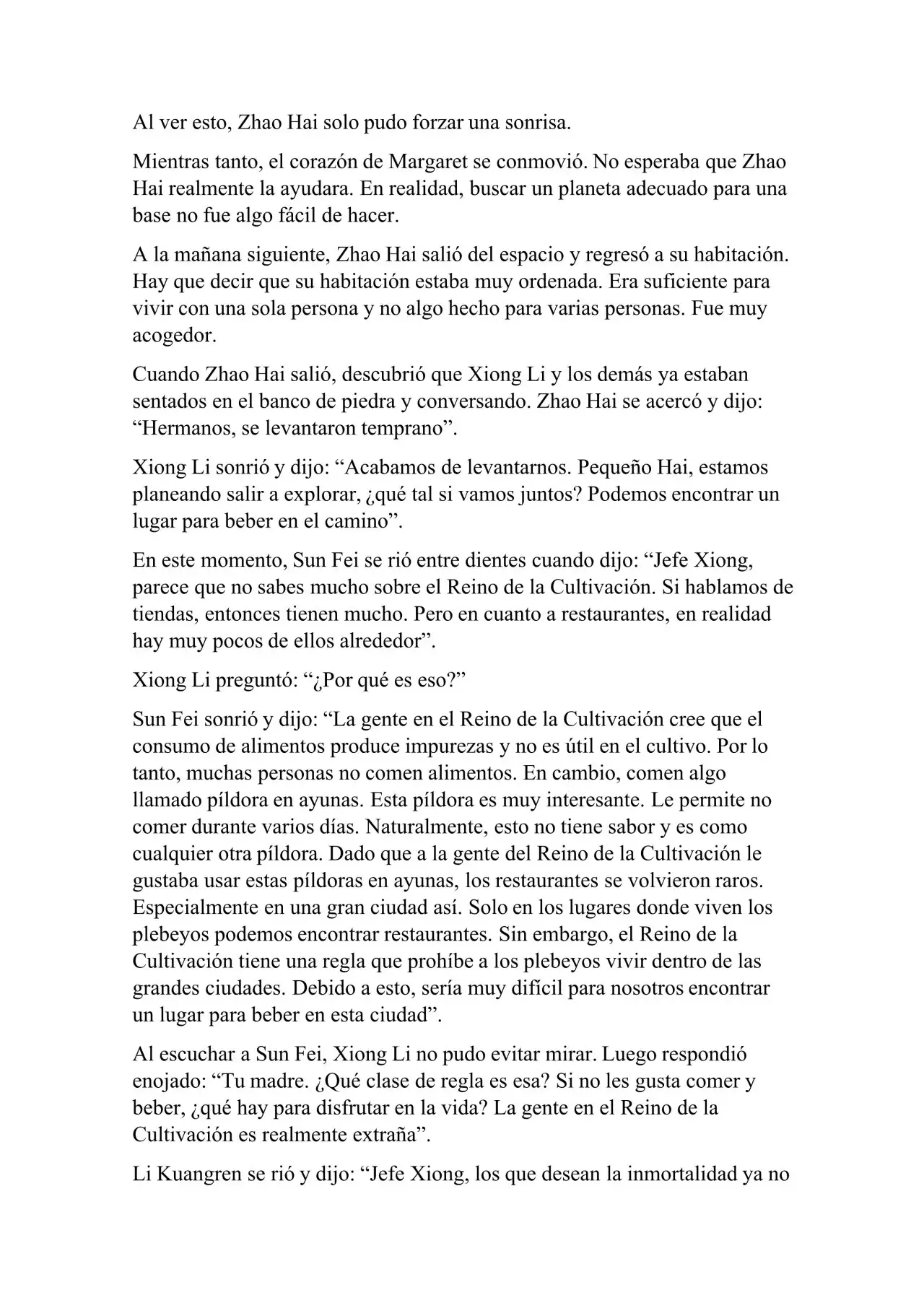 Al ver esto, Zhao Hai solo pudo forzar una sonrisa.

Mientras tanto, el corazón de Margaret se conmovió. No esperaba que Zhao Hai realmente la ayudara. En realidad, buscar un planeta adecuado para una base no fue algo fácil de hacer.

A la mañana siguiente, Zhao Hai salió del espacio y regresó a su habitación. Hay que decir que su habitación estaba muy ordenada. Era suficiente para vivir con una sola persona y no algo hecho para varias personas. Fue muy acogedor.

Cuando Zhao Hai salió, descubrió que Xiong Li y los demás ya estaban sentados en el banco de piedra y conversando. Zhao Hai se acercó y dijo: “Hermanos, se levantaron temprano”.

Xiong Li sonrió y dijo: “Acabamos de levantarnos. Pequeño Hai, estamos planeando salir a explorar, ¿qué tal si vamos juntos? Podemos encontrar un lugar para beber en el camino”.

En este momento, Sun Fei se rió entre dientes cuando dijo: “Jefe Xiong, parece que no sabes mucho sobre el Reino de la Cultivación. Si hablamos de tiendas, entonces tienen mucho. Pero en cuanto a restaurantes, en realidad hay muy pocos de ellos alrededor”.

Xiong Li preguntó: “¿Por qué es eso?”

Sun Fei sonrió y dijo: “La gente en el Reino de la Cultivación cree que el consumo de alimentos produce impurezas y no es útil en el cultivo. Por lo tanto, muchas personas no comen alimentos. En cambio, comen algo llamado píldora en ayunas. Esta píldora es muy interesante. Le permite no comer durante varios días. Naturalmente, esto no tiene sabor y es como cualquier otra píldora. Dado que a la gente del Reino de la Cultivación le gustaba usar estas píldoras en ayunas, los restaurantes se volvieron raros. Especialmente en una gran ciudad así. Solo en los lugares donde viven los plebeyos podemos encontrar restaurantes. Sin embargo, el Reino de la Cultivación tiene una regla que prohíbe a los plebeyos vivir dentro de las grandes ciudades. Debido a esto, sería muy difícil para nosotros encontrar un lugar para beber en esta ciudad”.

Al escuchar a Sun Fei, Xiong Li no pudo evitar mirar. Luego respondió enojado: “Tu madre. ¿Qué clase de regla es esa? Si no les gusta comer y beber, ¿qué hay para disfrutar en la vida? La gente en el Reino de la Cultivación es realmente extraña”.

Li Kuangren se rió y dijo: “Jefe Xiong, los que desean la inmortalidad ya no